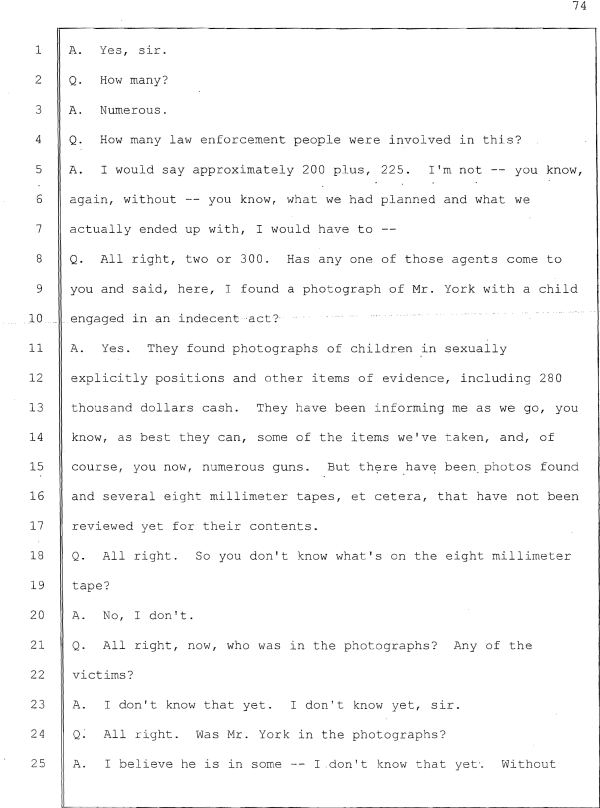 74

1 A. Yes, sir.

2 Q. How many?

3 A. Numerous.

4 Q. How many law enforcement people were involved in this?

5 A. I would say approximately 200 plus, 225. I'm not -- you know,

6 again, without -- you know, what we had planned and what we

7 actually ended up with, I would have to --

8 Q. All right, two or 300. Has any one of those agents come to

9 you and said, here, I found a photograph of Mr. York with a child

10 engaged in an indecent act?

11 A. Yes. They found photographs of children in sexually

12 explicitly positions and other items of evidence, including 280

13 thousand dollars cash. They have been informing me as we go, you

14 know, as best they can, some of the items we've taken, and, of

15 course, you now, numerous guns. But there have been photos found

16 and several eight millimeter tapes, et cetera, that have not been

17 reviewed yet for their contents.

18 Q. All right. So you don't know what's on the eight millimeter

19 tape?

20 A. No, I don't.

21 Q. All right, now, who was in the photographs? Any of the

22 victims?

23 A. I don't know that yet. I don't know yet, sir.

24 Q. All right. Was Mr. York in the photographs?

25 A. I believe he is in some -- I don't know that yet. Without